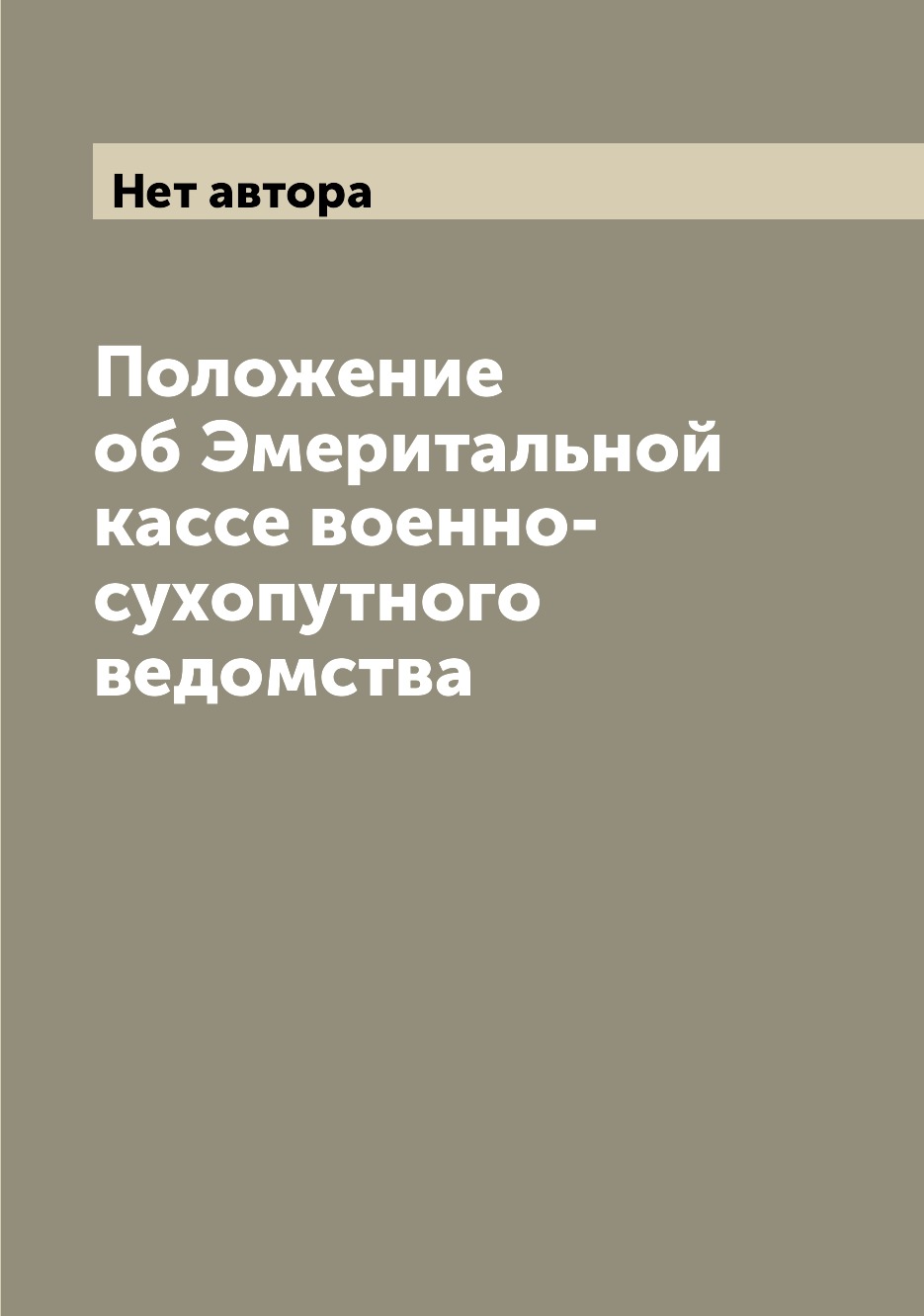 Нет автора

Положение об Эмеритальной кассе военно-сухопутного ведомства